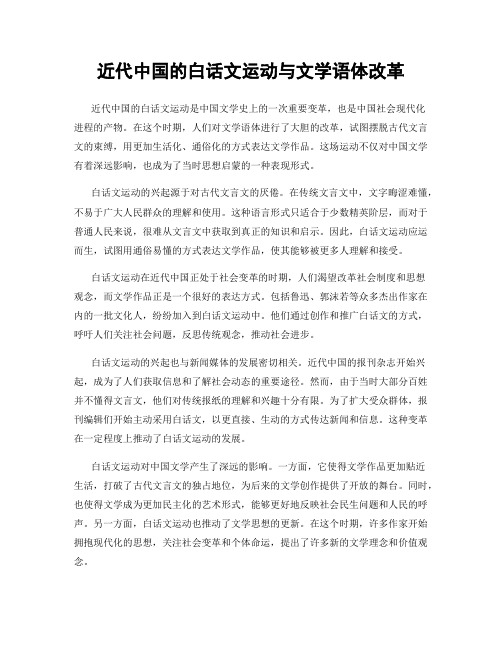 近代中国的白话文运动与文学语体改革

近代中国的白话文运动是中国文学史上的一次重要变革，也是中国社会现代化进程的产物。在这个时期，人们对文学语体进行了大胆的改革，试图摆脱古代文言文的束缚，用更加生活化、通俗化的方式表达文学作品。这场运动不仅对中国文学有着深远影响，也成为了当时思想启蒙的一种表现形式。

白话文运动的兴起源于对古代文言文的厌倦。在传统文言文中，文字晦涩难懂，不易于广大人民群众的理解和使用。这种语言形式只适合于少数精英阶层，而对于普通人民来说，很难从文言文中获取到真正的知识和启示。因此，白话文运动应运而生，试图用通俗易懂的方式表达文学作品，使其能够被更多人理解和接受。

白话文运动在近代中国正处于社会变革的时期，人们渴望改革社会制度和思想观念，而文学作品正是一个很好的表达方式。包括鲁迅、郭沫若等众多杰出作家在内的一批文化人，纷纷加入到白话文运动中。他们通过创作和推广白话文的方式，呼吁人们关注社会问题，反思传统观念，推动社会进步。

白话文运动的兴起也与新闻媒体的发展密切相关。近代中国的报刊杂志开始兴起，成为了人们获取信息和了解社会动态的重要途径。然而，由于当时大部分百姓并不懂得文言文，他们对传统报纸的理解和兴趣十分有限。为了扩大受众群体，报刊编辑们开始主动采用白话文，以更直接、生动的方式传达新闻和信息。这种变革在一定程度上推动了白话文运动的发展。

白话文运动对中国文学产生了深远的影响。一方面，它使得文学作品更加贴近生活，打破了古代文言文的独占地位，为后来的文学创作提供了开放的舞台。同时，也使得文学成为更加民主化的艺术形式，能够更好地反映社会民生问题和人民的呼声。另一方面，白话文运动也推动了文学思想的更新。在这个时期，许多作家开始拥抱现代化的思想，关注社会变革和个体命运，提出了许多新的文学理念和价值观念。